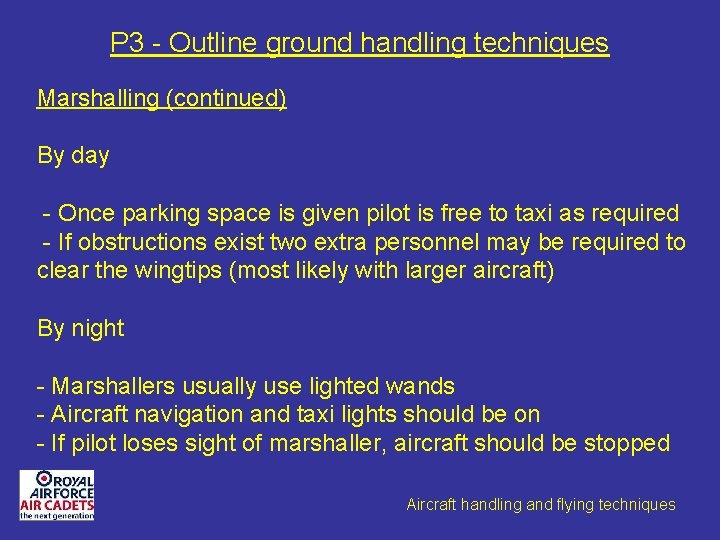 P3 - Outline ground handling techniques

Marshalling (continued)

By day

- Once parking space is given pilot is free to taxi as required
- If obstructions exist two extra personnel may be required to clear the wingtips (most likely with larger aircraft)

By night

- Marshallers usually use lighted wands
- Aircraft navigation and taxi lights should be on
- If pilot loses sight of marshaller, aircraft should be stopped

ROYAL AIRFORCE AIR CADETS the next generation

Aircraft handling and flying techniques